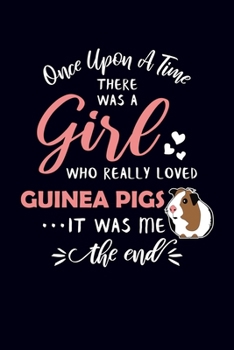 Once Upon A Time
THERE
WAS A
Girl
WHO REALLY LOVED
GUINEA PIGS
...IT WAS ME
the end